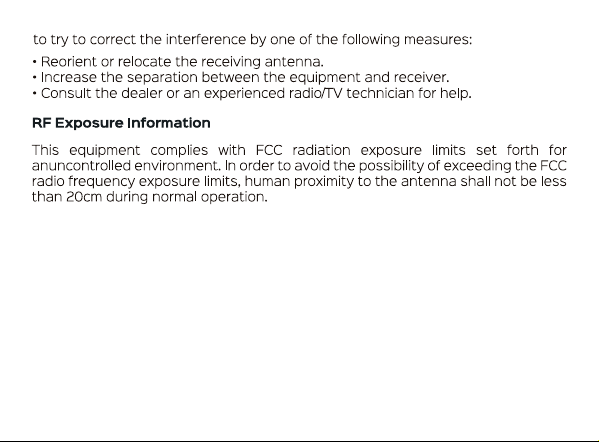 to try to correct the interference by one of the following measures:

• Reorient or relocate the receiving antenna.
• Increase the separation between the equipment and receiver.
• Consult the dealer or an experienced radio/TV technician for help.

RF Exposure Information

This equipment complies with FCC radiation exposure limits set forth for anuncontrolled environment. In order to avoid the possibility of exceeding the FCC radio frequency exposure limits, human proximity to the antenna shall not be less than 20cm during normal operation.